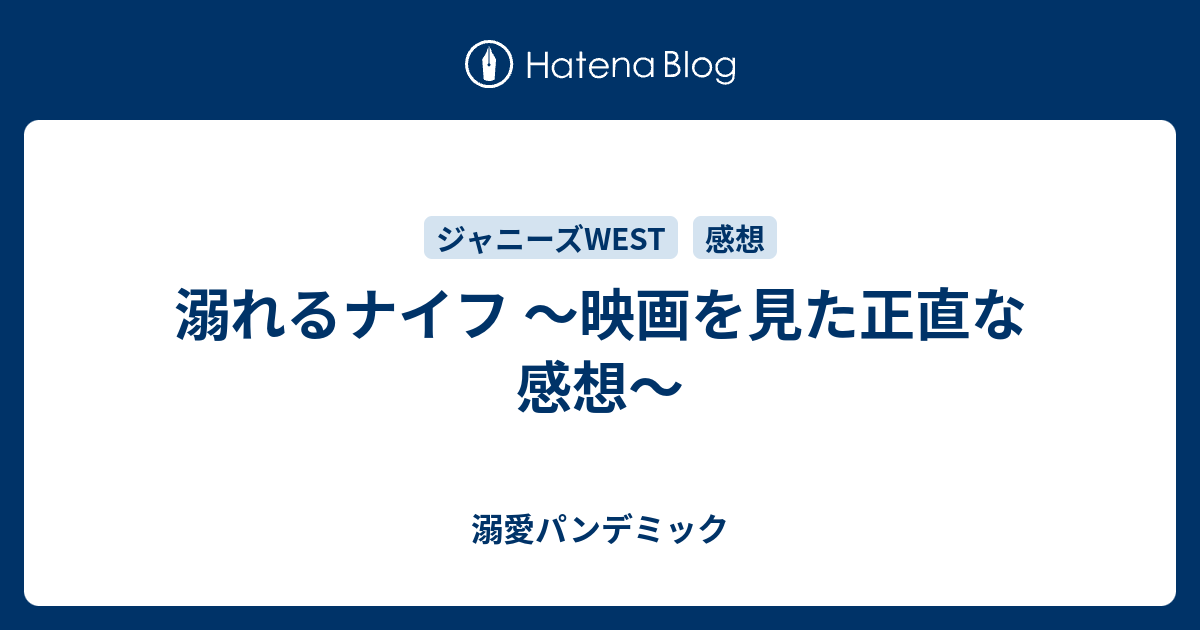 Hatena Blog

ジャニーズWEST 感想

溺れるナイフ 〜映画を見た正直な感想〜

溺愛パンデミック